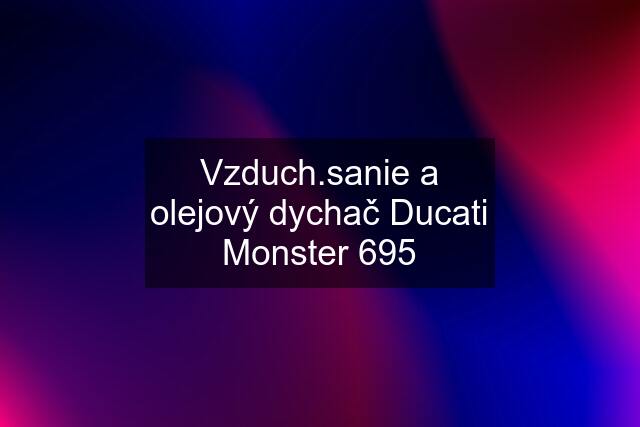 Vzduch.sanie a olejový dychač Ducati Monster 695